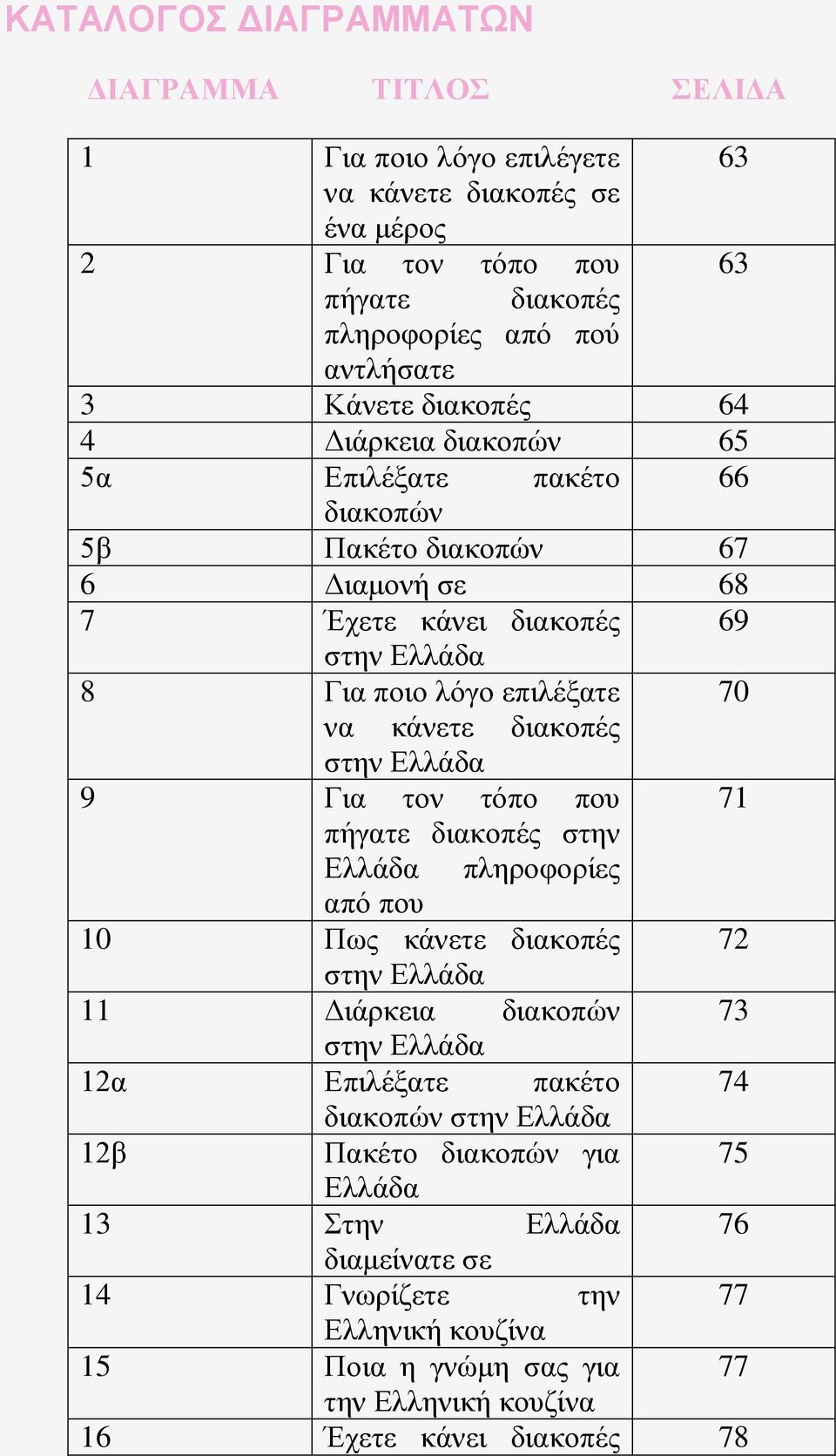 ΚΑΤΑΛΟΓΟΣ ΔΙΑΓΡΑΜΜΑΤΩΝ

| ΔΙΑΓΡΑΜΜΑ | ΤΙΤΛΟΣ | ΣΕΛΙΔΑ |
|---|---|---|
| 1 | Για ποιο λόγο επιλέγετε να κάνετε διακοπές σε ένα μέρος | 63 |
| 2 | Για τον τόπο που πήγατε διακοπές πληροφορίες από πού αντλήσατε | 63 |
| 3 | Κάνετε διακοπές | 64 |
| 4 | Διάρκεια διακοπών | 65 |
| 5α | Επιλέξατε πακέτο διακοπών | 66 |
| 5β | Πακέτο διακοπών | 67 |
| 6 | Διαμονή σε | 68 |
| 7 | Έχετε κάνει διακοπές στην Ελλάδα | 69 |
| 8 | Για ποιο λόγο επιλέξατε να κάνετε διακοπές στην Ελλάδα | 70 |
| 9 | Για τον τόπο που πήγατε διακοπές στην Ελλάδα πληροφορίες από που | 71 |
| 10 | Πως κάνετε διακοπές στην Ελλάδα | 72 |
| 11 | Διάρκεια διακοπών στην Ελλάδα | 73 |
| 12α | Επιλέξατε πακέτο διακοπών στην Ελλάδα | 74 |
| 12β | Πακέτο διακοπών για Ελλάδα | 75 |
| 13 | Στην Ελλάδα διαμείνατε σε | 76 |
| 14 | Γνωρίζετε την Ελληνική κουζίνα | 77 |
| 15 | Ποια η γνώμη σας για την Ελληνική κουζίνα | 77 |
| 16 | Έχετε κάνει διακοπές | 78 |